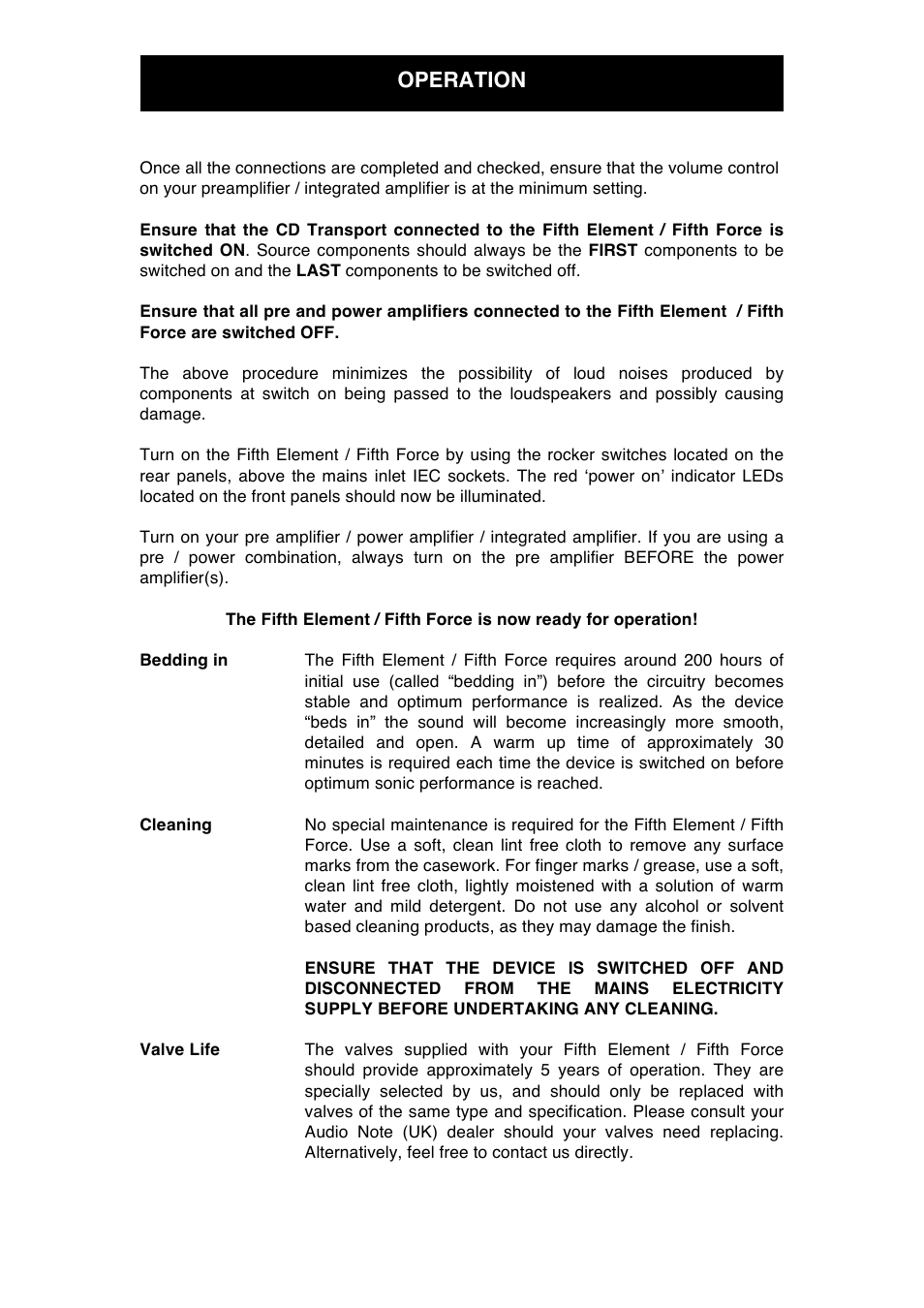 OPERATION

Once all the connections are completed and checked, ensure that the volume control on your preamplifier / integrated amplifier is at the minimum setting.

Ensure that the CD Transport connected to the Fifth Element / Fifth Force is switched ON. Source components should always be the FIRST components to be switched on and the LAST components to be switched off.

Ensure that all pre and power amplifiers connected to the Fifth Element / Fifth Force are switched OFF.

The above procedure minimizes the possibility of loud noises produced by components at switch on being passed to the loudspeakers and possibly causing damage.

Turn on the Fifth Element / Fifth Force by using the rocker switches located on the rear panels, above the mains inlet IEC sockets. The red ‘power on’ indicator LEDs located on the front panels should now be illuminated.

Turn on your pre amplifier / power amplifier / integrated amplifier. If you are using a pre / power combination, always turn on the pre amplifier BEFORE the power amplifier(s).

The Fifth Element / Fifth Force is now ready for operation!

Bedding in

The Fifth Element / Fifth Force requires around 200 hours of initial use (called “bedding in”) before the circuitry becomes stable and optimum performance is realized. As the device “beds in” the sound will become increasingly more smooth, detailed and open. A warm up time of approximately 30 minutes is required each time the device is switched on before optimum sonic performance is reached.

Cleaning

No special maintenance is required for the Fifth Element / Fifth Force. Use a soft, clean lint free cloth to remove any surface marks from the casework. For finger marks / grease, use a soft, clean lint free cloth, lightly moistened with a solution of warm water and mild detergent. Do not use any alcohol or solvent based cleaning products, as they may damage the finish.

ENSURE THAT THE DEVICE IS SWITCHED OFF AND DISCONNECTED FROM THE MAINS ELECTRICITY SUPPLY BEFORE UNDERTAKING ANY CLEANING.

Valve Life

The valves supplied with your Fifth Element / Fifth Force should provide approximately 5 years of operation. They are specially selected by us, and should only be replaced with valves of the same type and specification. Please consult your Audio Note (UK) dealer should your valves need replacing. Alternatively, feel free to contact us directly.